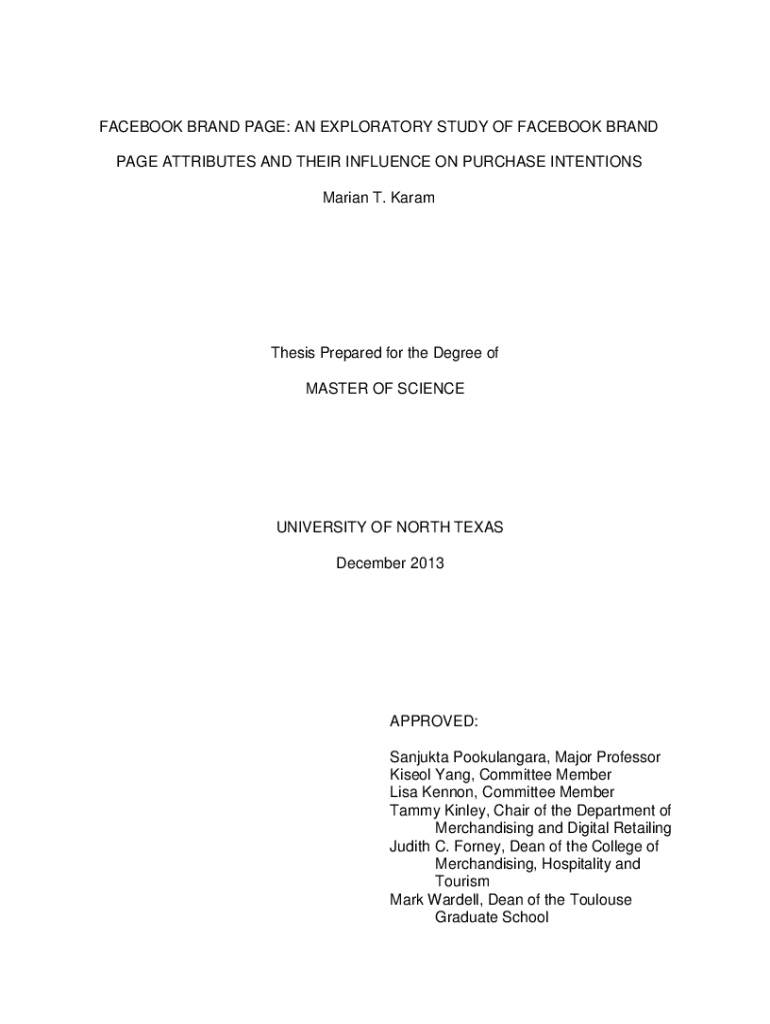 FACEBOOK BRAND PAGE: AN EXPLORATORY STUDY OF FACEBOOK BRAND PAGE ATTRIBUTES AND THEIR INFLUENCE ON PURCHASE INTENTIONS

Marian T. Karam

Thesis Prepared for the Degree of

MASTER OF SCIENCE

UNIVERSITY OF NORTH TEXAS

December 2013

APPROVED:

Sanjukta Pookulangara, Major Professor
Kiseol Yang, Committee Member
Lisa Kennon, Committee Member
Tammy Kinley, Chair of the Department of Merchandising and Digital Retailing
Judith C. Forney, Dean of the College of Merchandising, Hospitality and Tourism
Mark Wardell, Dean of the Toulouse Graduate School